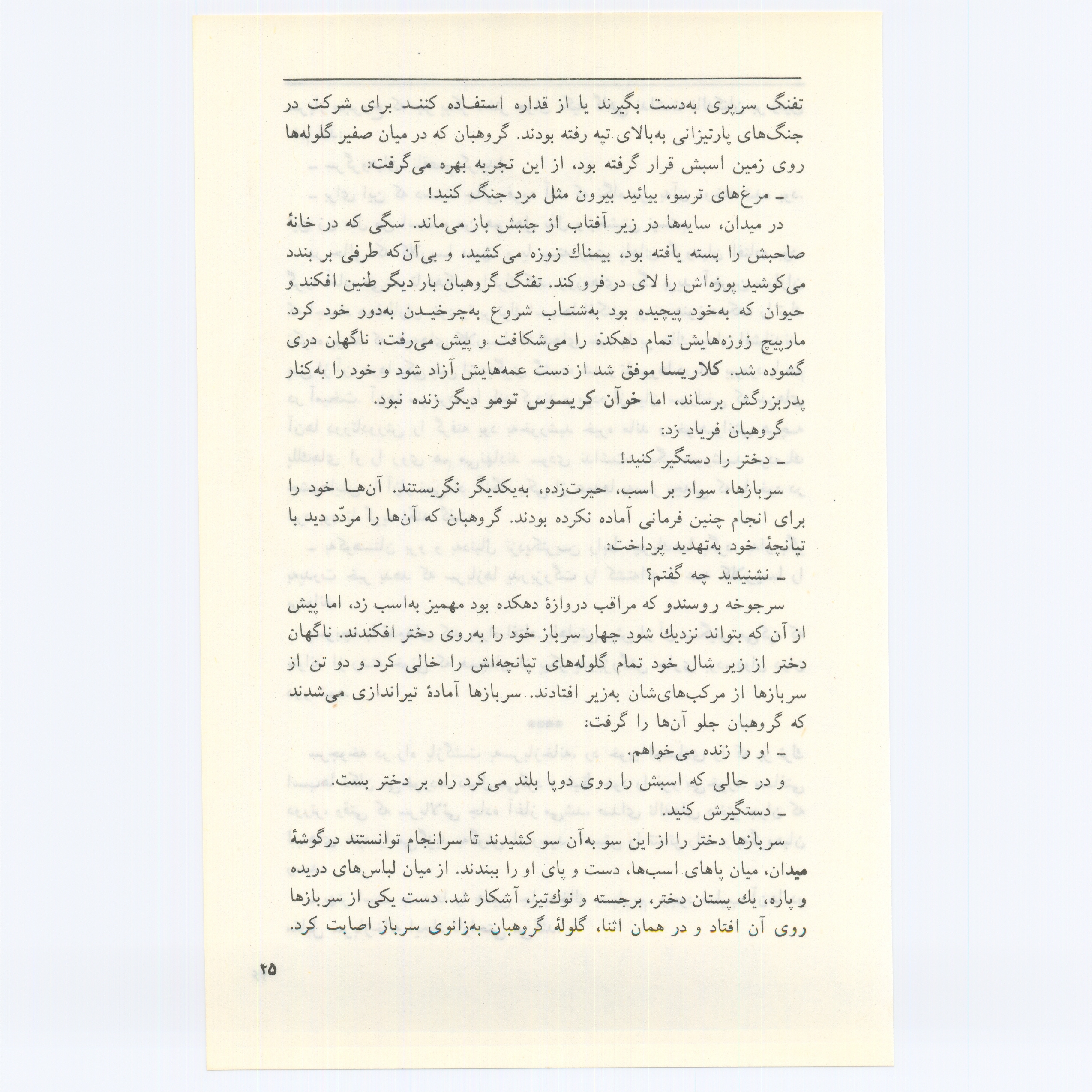 تفنگ سرپری به‌دست بگیرند یا از قداره استفاده کنند برای شرکت در جنگ‌های پارتیزانی به‌بالای تپه رفته بودند. گروهبان که در میان صفیر گلوله‌ها روی زمین اسبش قرار گرفته بود، از این تجربه بهره می‌گرفت:

ـ مرغ‌های ترسو، بیائید بیرون مثل مرد جنگ کنید!

در میدان، سایه‌ها در زیر آفتاب از جنبش باز می‌ماند. سگی که در خانهٔ صاحبش را بسته یافته بود، بیمناك زوزه می‌کشید، و بی‌آن‌که طرفی بر بندد می‌کوشید پوزه‌اش را لای در فرو کند. تفنگ گروهبان بار دیگر طنین افکند و حیوان که به‌خود پیچیده بود به‌شتاب شروع به‌چرخیدن به‌دور خود کرد. مارپیچ زوزه‌هایش تمام دهکده را می‌شکافت و پیش می‌رفت. ناگهان دری گشوده شد. کلاریسا موفق شد از دست عمه‌هایش آزاد شود و خود را به‌کنار پدربزرگش برساند، اما خوآن کریسوس تومو دیگر زنده نبود.

گروهبان فریاد زد:

ـ دختر را دستگیر کنید!

سربازها، سوار بر اسب، حیرت‌زده، به‌یکدیگر نگریستند. آن‌ها خود را برای انجام چنین فرمانی آماده نکرده بودند. گروهبان که آن‌ها را مردّد دید با تپانچهٔ خود به‌تهدید پرداخت:

ـ نشنیدید چه گفتم؟

سرجوخه روسندو که مراقب دروازهٔ دهکده بود مهمیز به‌اسب زد، اما پیش از آن که بتواند نزدیك شود چهار سرباز خود را به‌روی دختر افکندند. ناگهان دختر از زیر شال خود تمام گلوله‌های تپانچه‌اش را خالی کرد و دو تن از سربازها از مرکب‌های‌شان به‌زیر افتادند. سربازها آمادهٔ تیراندازی می‌شدند که گروهبان جلو آن‌ها را گرفت:

ـ او را زنده می‌خواهم.

و در حالی که اسبش را روی دوپا بلند می‌کرد راه بر دختر بست.

ـ دستگیرش کنید.

سربازها دختر را از این سو به‌آن سو کشیدند تا سرانجام توانستند درگوشهٔ میدان، میان پاهای اسب‌ها، دست و پای او را ببندند. از میان لباس‌های دریده و پاره، یك پستان دختر، برجسته و نوك‌تیز، آشکار شد. دست یکی از سربازها روی آن افتاد و در همان اثنا، گلولهٔ گروهبان به‌زانوی سرباز اصابت کرد.

۲۵